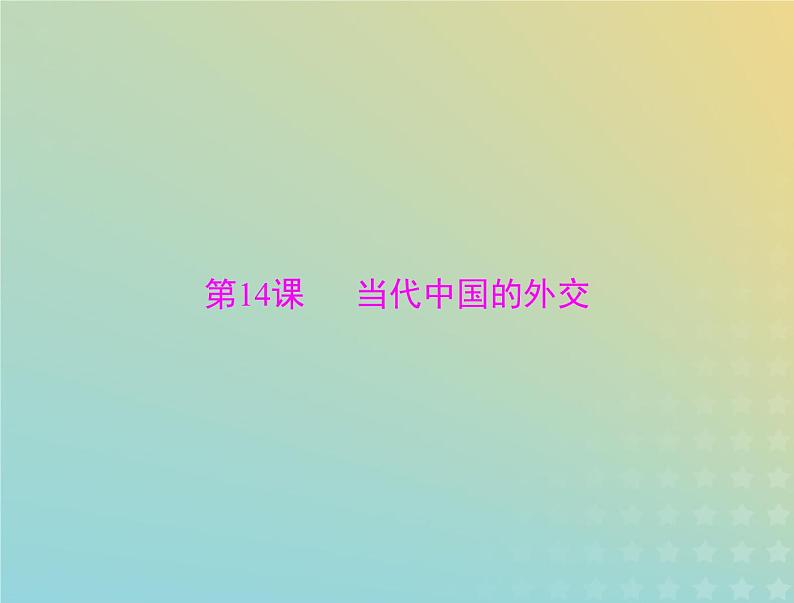 第14课　当代中国的外交